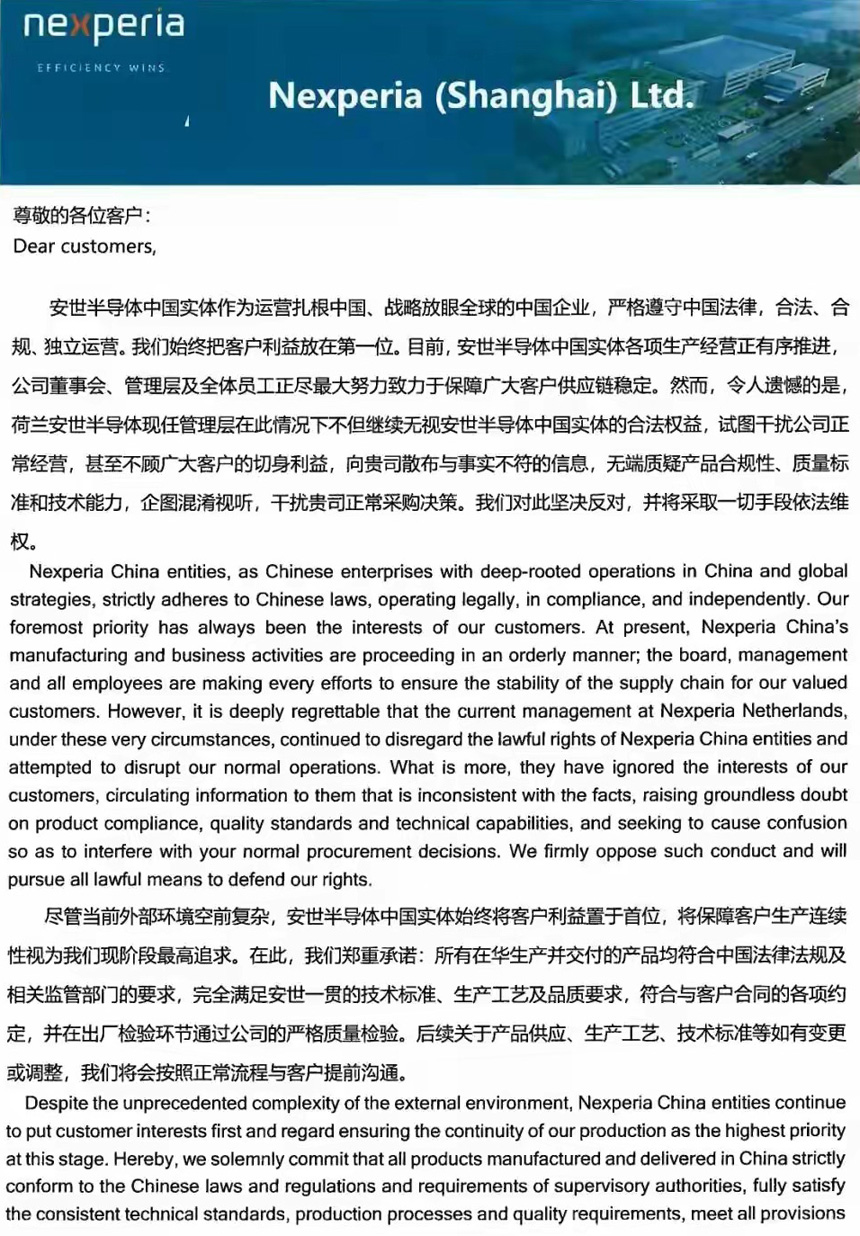 nexperia
EFFICIENCY WINS.

Nexperia (Shanghai) Ltd.

尊敬的各位客户：
Dear customers,

安世半导体中国实体作为运营扎根中国、战略放眼全球的中国企业，严格遵守中国法律，合法、合规、独立运营。我们始终把客户利益放在第一位。目前，安世半导体中国实体各项生产经营正有序推进，公司董事会、管理层及全体员工正尽最大努力致力于保障广大客户供应链稳定。然而，令人遗憾的是，荷兰安世半导体现任管理层在此情况下不但继续无视安世半导体中国实体的合法权益，试图干扰公司正常经营，甚至不顾广大客户的切身利益，向贵司散布与事实不符的信息，无端质疑产品合规性、质量标准和技术能力，企图混淆视听，干扰贵司正常采购决策。我们对此坚决反对，并将采取一切手段依法维权。

Nexperia China entities, as Chinese enterprises with deep-rooted operations in China and global strategies, strictly adheres to Chinese laws, operating legally, in compliance, and independently. Our foremost priority has always been the interests of our customers. At present, Nexperia China's manufacturing and business activities are proceeding in an orderly manner; the board, management and all employees are making every efforts to ensure the stability of the supply chain for our valued customers. However, it is deeply regrettable that the current management at Nexperia Netherlands, under these very circumstances, continued to disregard the lawful rights of Nexperia China entities and attempted to disrupt our normal operations. What is more, they have ignored the interests of our customers, circulating information to them that is inconsistent with the facts, raising groundless doubt on product compliance, quality standards and technical capabilities, and seeking to cause confusion so as to interfere with your normal procurement decisions. We firmly oppose such conduct and will pursue all lawful means to defend our rights.

尽管当前外部环境空前复杂，安世半导体中国实体始终将客户利益置于首位，将保障客户生产连续性视为我们现阶段最高追求。在此，我们郑重承诺：所有在华生产并交付的产品均符合中国法律法规及相关监管部门的要求，完全满足安世一贯的技术标准、生产工艺及品质要求，符合与客户合同的各项约定，并在出厂检验环节通过公司的严格质量检验。后续关于产品供应、生产工艺、技术标准等如有变更或调整，我们将会按照正常流程与客户提前沟通。

Despite the unprecedented complexity of the external environment, Nexperia China entities continue to put customer interests first and regard ensuring the continuity of our production as the highest priority at this stage. Hereby, we solemnly commit that all products manufactured and delivered in China strictly conform to the Chinese laws and regulations and requirements of supervisory authorities, fully satisfy the consistent technical standards, production processes and quality requirements, meet all provisions